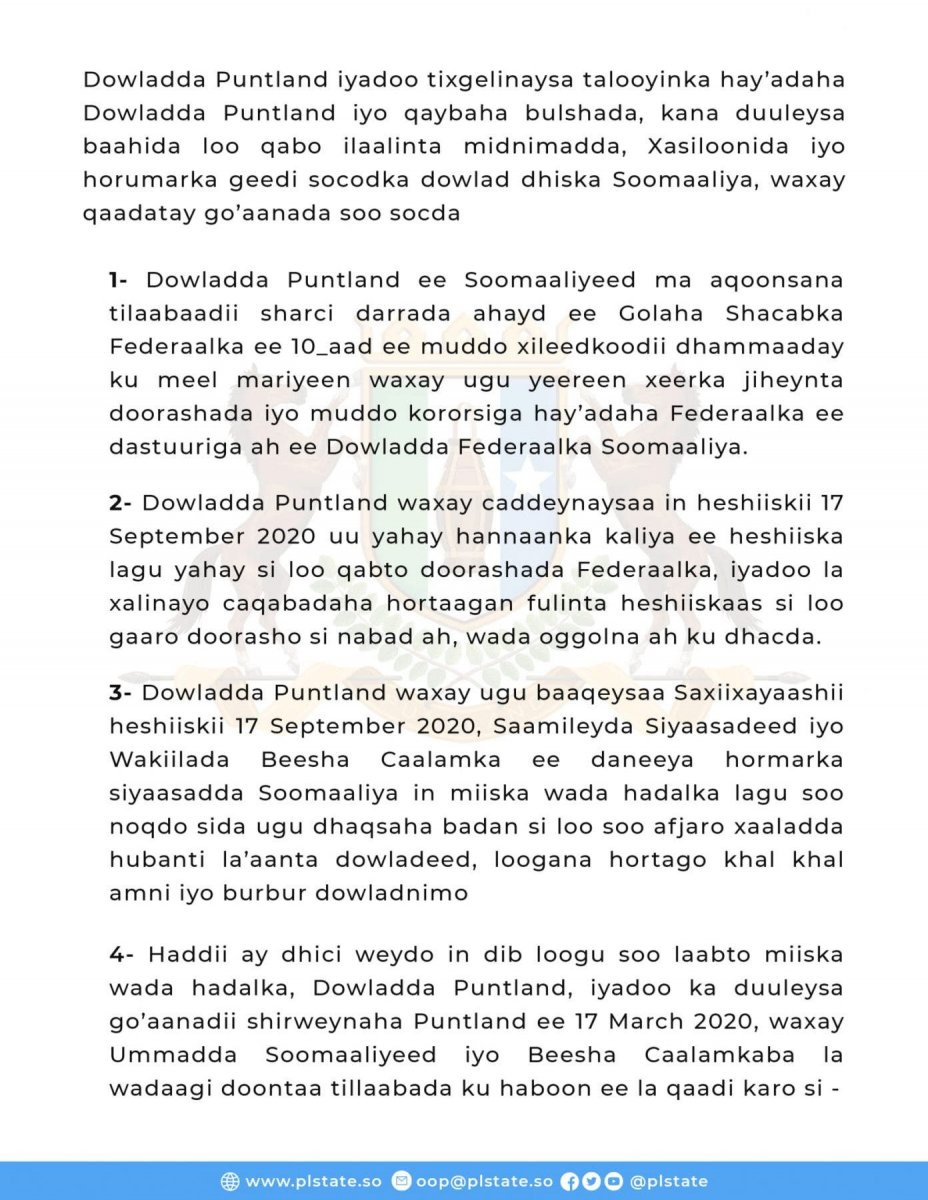 Dowladda Puntland iyadoo tixgelinaysa talooyinka hay'adaha Dowladda Puntland iyo qaybaha bulshada, kana duuleysa baahida loo qabo ilaalinta midnimadda, Xasiloonida iyo horumarka geedi socodka dowlad dhiska Soomaaliya, waxay qaadatay go'aanada soo socda

1- Dowladda Puntland ee Soomaaliyeed ma aqoonsana tilaabaadii sharci darrada ahayd ee Golaha Shacabka Federaalka ee 10_aad ee muddo xileedkoodii dhammaaday ku meel mariyeen waxay ugu yeereen xeerka jiheynta doorashada iyo muddo kororsiga hay'adaha Federaalka ee dastuuriga ah ee Dowladda Federaalka Soomaaliya.

2- Dowladda Puntland waxay caddeynaysaa in heshiiskii 17 September 2020 uu yahay hannaanka kaliya ee heshiiska lagu yahay si loo qabto doorashada Federaalka, iyadoo la xalinayo caqabadaha hortaagan fulinta heshiiskaas si loo gaaro doorasho si nabad ah, wada oggolna ah ku dhacda.

3- Dowladda Puntland waxay ugu baaqeysaa Saxiixayaashii heshiiskii 17 September 2020, Saamileyda Siyaasadeed iyo Wakiilada Beesha Caalamka ee daneeya hormarka siyaasadda Soomaaliya in miiska wada hadalka lagu soo noqdo sida ugu dhaqsaha badan si loo soo afjaro xaaladda hubanti la'aanta dowladeed, loogana hortago khal khal amni iyo burbur dowladnimo

4- Haddii ay dhici weydo in dib loogu soo laabto miiska wada hadalka, Dowladda Puntland, iyadoo ka duuleysa go'aanadii shirweynaha Puntland ee 17 March 2020, waxay Ummadda Soomaaliyeed iyo Beesha Caalamkaba la wadaagi doontaa tillaabada ku haboon ee la qaadi karo si -

www.plstate.so oop@plstate.so @plstate